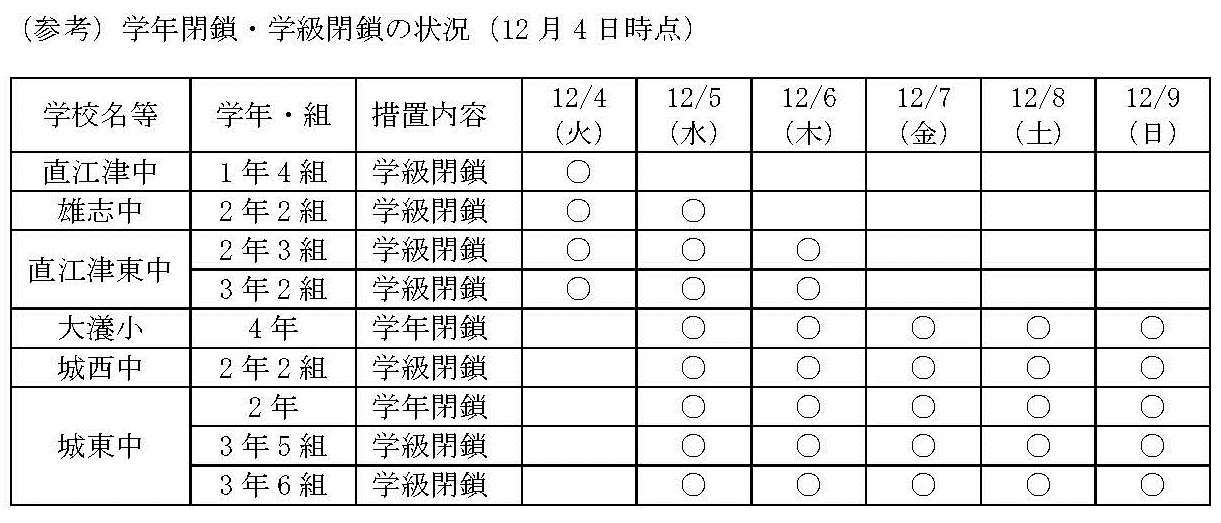 (参考)学年閉鎖・学級閉鎖の状況(12月4日時点)

| 学校名等 | 学年・組 | 措置内容 | 12/4(火) | 12/5(水) | 12/6(木) | 12/7(金) | 12/8(土) | 12/9(日) |
|---|---|---|---|---|---|---|---|---|
| 直江津中 | 1年4組 | 学級閉鎖 | ○ | | | | | |
| 雄志中 | 2年2組 | 学級閉鎖 | ○ | ○ | | | | |
| 直江津東中 | 2年3組 | 学級閉鎖 | ○ | ○ | ○ | | | |
| | 3年2組 | 学級閉鎖 | ○ | ○ | ○ | | | |
| 大瀁小 | 4年 | 学年閉鎖 | | ○ | ○ | ○ | ○ | ○ |
| 城西中 | 2年2組 | 学級閉鎖 | | ○ | ○ | ○ | ○ | ○ |
| 城東中 | 2年 | 学年閉鎖 | | ○ | ○ | ○ | ○ | ○ |
| | 3年5組 | 学級閉鎖 | | ○ | ○ | ○ | ○ | ○ |
| | 3年6組 | 学級閉鎖 | | ○ | ○ | ○ | ○ | ○ |